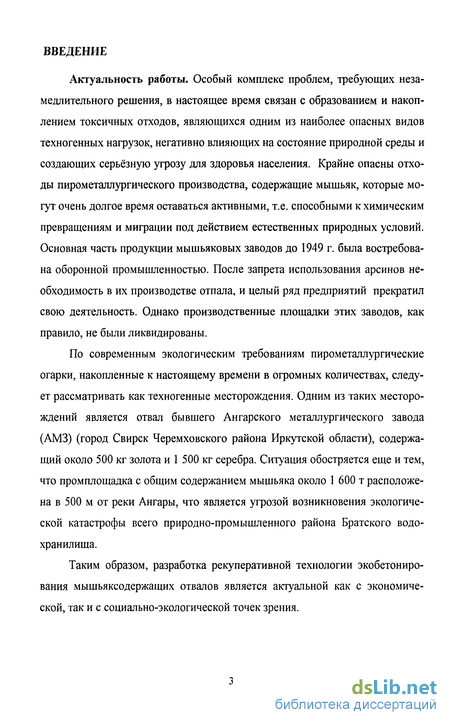 ВВЕДЕНИЕ

Актуальность работы. Особый комплекс проблем, требующих незамедлительного решения, в настоящее время связан с образованием и накоплением токсичных отходов, являющихся одним из наиболее опасных видов техногенных нагрузок, негативно влияющих на состояние природной среды и создающих серьёзную угрозу для здоровья населения. Крайне опасны отходы пирометаллургического производства, содержащие мышьяк, которые могут очень долгое время оставаться активными, т.е. способными к химическим превращениям и миграции под действием естественных природных условий. Основная часть продукции мышьяковых заводов до 1949 г. была востребована оборонной промышленностью. После запрета использования арсинов необходимость в их производстве отпала, и целый ряд предприятий прекратил свою деятельность. Однако производственные площадки этих заводов, как правило, не были ликвидированы.

По современным экологическим требованиям пирометаллургические огарки, накопленные к настоящему времени в огромных количествах, следует рассматривать как техногенные месторождения. Одним из таких месторождений является отвал бывшего Ангарского металлургического завода (АМЗ) (город Свирск Черемховского района Иркутской области), содержащий около 500 кг золота и 1 500 кг серебра. Ситуация обостряется еще и тем, что промплощадка с общим содержанием мышьяка около 1 600 т расположена в 500 м от реки Ангары, что является угрозой возникновения экологической катастрофы всего природно-промышленного района Братского водохранилища.

Таким образом, разработка рекуперативной технологии экобетонирования мышьяксодержащих отвалов является актуальной как с экономической, так и с социально-экологической точек зрения.

3

dsLib.net
библиотека диссертаций